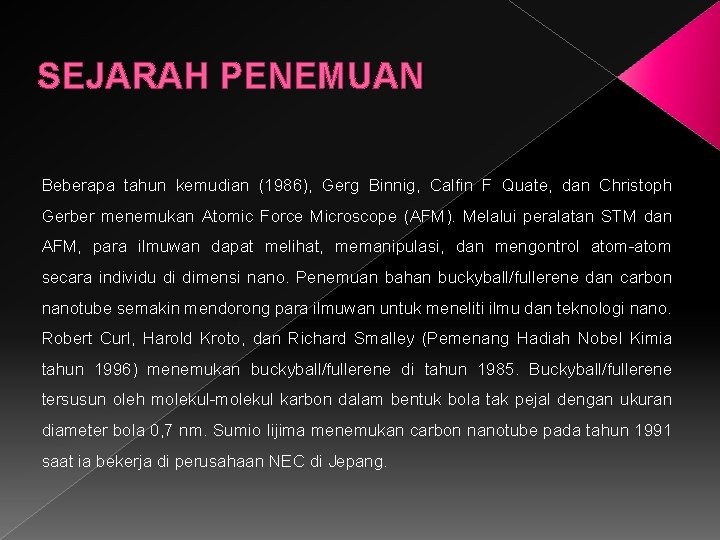 SEJARAH PENEMUAN

Beberapa tahun kemudian (1986), Gerg Binnig, Calfin F Quate, dan Christoph Gerber menemukan Atomic Force Microscope (AFM). Melalui peralatan STM dan AFM, para ilmuwan dapat melihat, memanipulasi, dan mengontrol atom-atom secara individu di dimensi nano. Penemuan bahan buckyball/fullerene dan carbon nanotube semakin mendorong para ilmuwan untuk meneliti ilmu dan teknologi nano. Robert Curl, Harold Kroto, dan Richard Smalley (Pemenang Hadiah Nobel Kimia tahun 1996) menemukan buckyball/fullerene di tahun 1985. Buckyball/fullerene tersusun oleh molekul-molekul karbon dalam bentuk bola tak pejal dengan ukuran diameter bola 0,7 nm. Sumio Iijima menemukan carbon nanotube pada tahun 1991 saat ia bekerja di perusahaan NEC di Jepang.